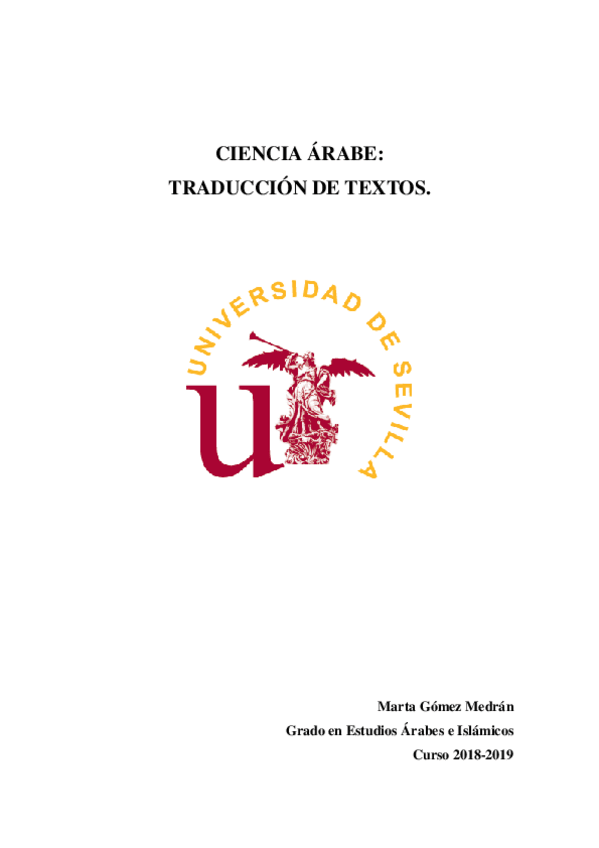 CIENCIA ÁRABE:
TRADUCCIÓN DE TEXTOS.

UNIVERSIDAD DE SEVILLA

Marta Gómez Medrán
Grado en Estudios Árabes e Islámicos
Curso 2018-2019